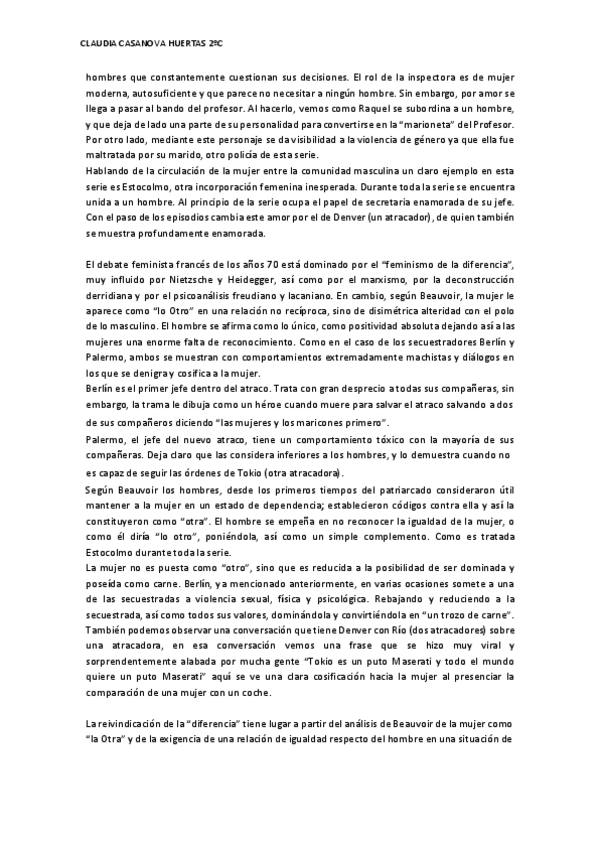 CLAUDIA CASANOVA HUERTAS 2ºC

hombres que constantemente cuestionan sus decisiones. El rol de la inspectora es de mujer moderna, autosuficiente y que parece no necesitar a ningún hombre. Sin embargo, por amor se llega a pasar al bando del profesor. Al hacerlo, vemos como Raquel se subordina a un hombre, y que deja de lado una parte de su personalidad para convertirse en la "marioneta" del Profesor. Por otro lado, mediante este personaje se da visibilidad a la violencia de género ya que ella fue maltratada por su marido, otro policía de esta serie.
Hablando de la circulación de la mujer entre la comunidad masculina un claro ejemplo en esta serie es Estocolmo, otra incorporación femenina inesperada. Durante toda la serie se encuentra unida a un hombre. Al principio de la serie ocupa el papel de secretaria enamorada de su jefe. Con el paso de los episodios cambia este amor por el de Denver (un atracador), de quien también se muestra profundamente enamorada.

El debate feminista francés de los años 70 está dominado por el "feminismo de la diferencia", muy influido por Nietzsche y Heidegger, así como por el marxismo, por la deconstrucción derridiana y por el psicoanálisis freudiano y lacaniano. En cambio, según Beauvoir, la mujer le aparece como "lo Otro" en una relación no recíproca, sino de disimétrica alteridad con el polo de lo masculino. El hombre se afirma como lo único, como positividad absoluta dejando así a las mujeres una enorme falta de reconocimiento. Como en el caso de los secuestradores Berlín y Palermo, ambos se muestran con comportamientos extremadamente machistas y diálogos en los que se denigra y cosifica a la mujer.
Berlín es el primer jefe dentro del atraco. Trata con gran desprecio a todas sus compañeras, sin embargo, la trama le dibuja como un héroe cuando muere para salvar el atraco salvando a dos de sus compañeros diciendo "las mujeres y los maricones primero".
Palermo, el jefe del nuevo atraco, tiene un comportamiento tóxico con la mayoría de sus compañeras. Deja claro que las considera inferiores a los hombres, y lo demuestra cuando no es capaz de seguir las órdenes de Tokio (otra atracadora).
Según Beauvoir los hombres, desde los primeros tiempos del patriarcado consideraron útil mantener a la mujer en un estado de dependencia; establecieron códigos contra ella y así la constituyeron como "otra". El hombre se empeña en no reconocer la igualdad de la mujer, o como él diría "lo otro", poniéndola, así como un simple complemento. Como es tratada Estocolmo durante toda la serie.
La mujer no es puesta como "otro", sino que es reducida a la posibilidad de ser dominada y poseída como carne. Berlín, ya mencionado anteriormente, en varias ocasiones somete a una de las secuestradas a violencia sexual, física y psicológica. Rebajando y reduciendo a la secuestrada, así como todos sus valores, dominándola y convirtiéndola en "un trozo de carne". También podemos observar una conversación que tiene Denver con Río (dos atracadores) sobre una atracadora, en esa conversación vemos una frase que se hizo muy viral y sorprendentemente alabada por mucha gente "Tokio es un puto Maserati y todo el mundo quiere un puto Maserati" aquí se ve una clara cosificación hacia la mujer al presenciar la comparación de una mujer con un coche.

La reivindicación de la "diferencia" tiene lugar a partir del análisis de Beauvoir de la mujer como "la Otra" y de la exigencia de una relación de igualdad respecto del hombre en una situación de